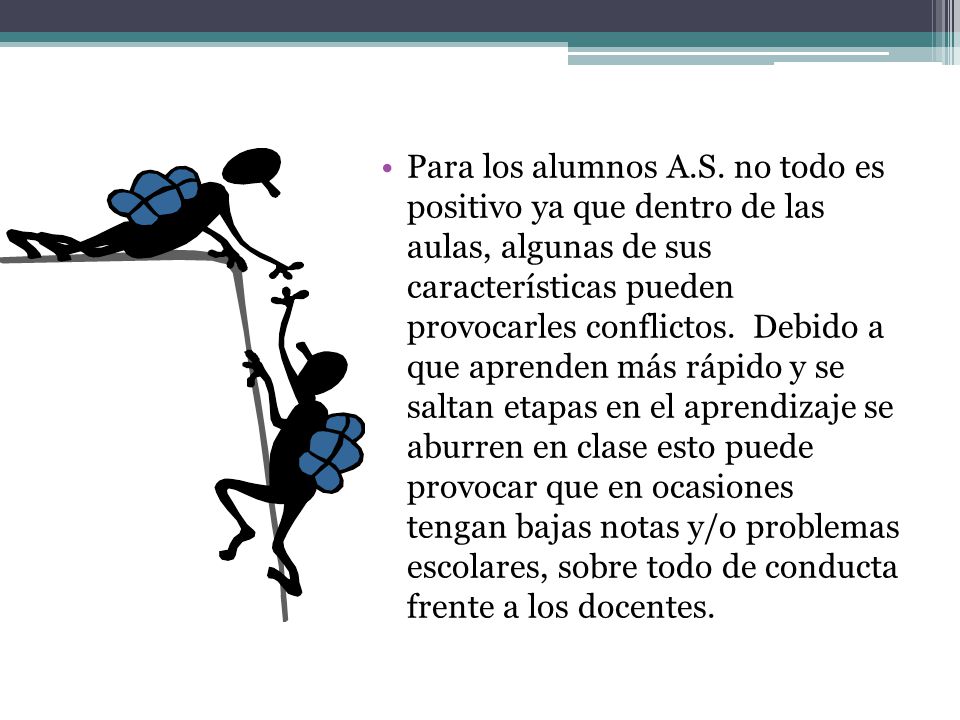 • Para los alumnos A.S. no todo es positivo ya que dentro de las aulas, algunas de sus características pueden provocarles conflictos. Debido a que aprenden más rápido y se saltan etapas en el aprendizaje se aburren en clase esto puede provocar que en ocasiones tengan bajas notas y/o problemas escolares, sobre todo de conducta frente a los docentes.